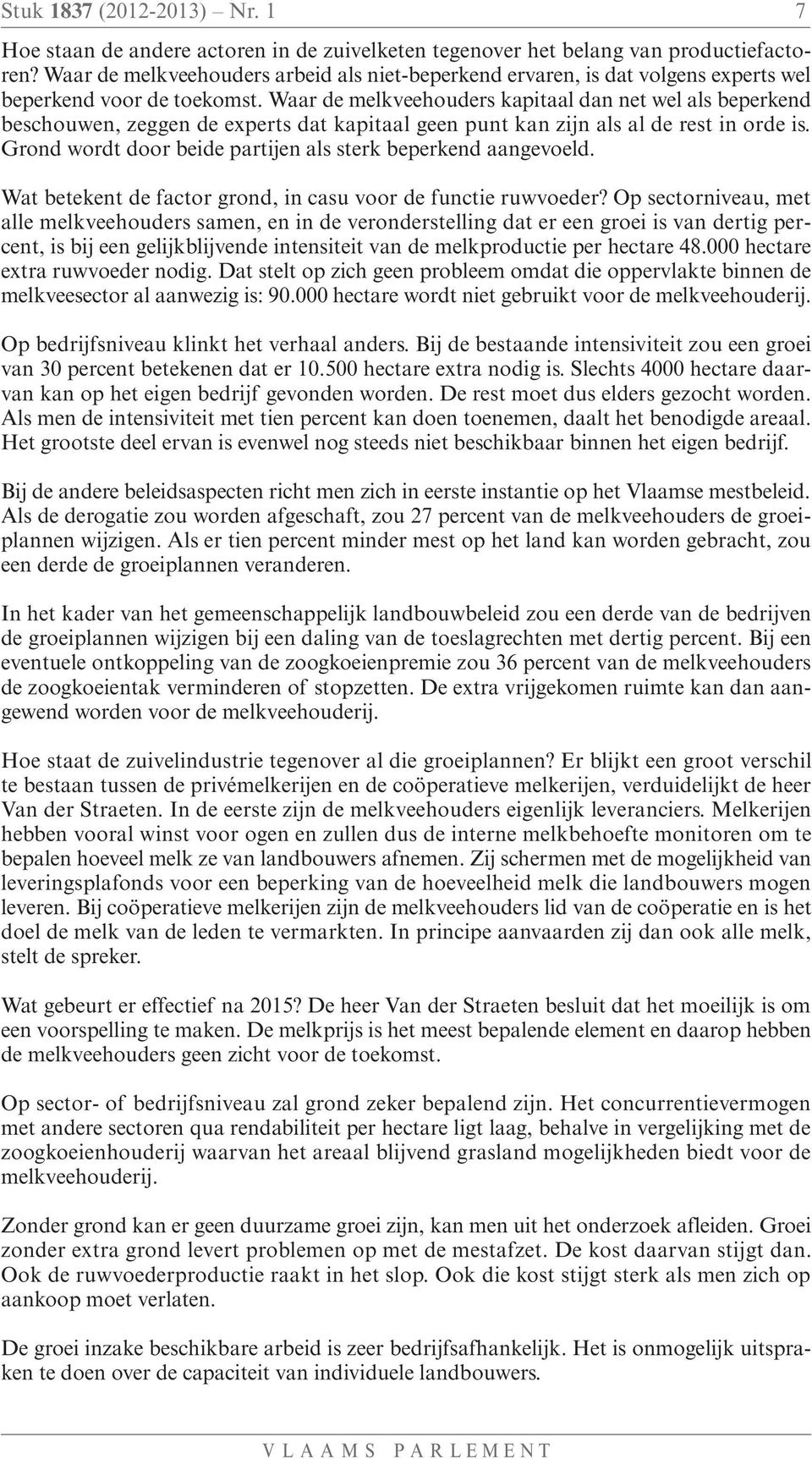 Stuk 1837 (2012-2013) – Nr. 1 7

Hoe staan de andere actoren in de zuivelketen tegenover het belang van productiefactoren? Waar de melkveehouders arbeid als niet-beperkend ervaren, is dat volgens experts wel beperkend voor de toekomst. Waar de melkveehouders kapitaal dan net wel als beperkend beschouwen, zeggen de experts dat kapitaal geen punt kan zijn als al de rest in orde is. Grond wordt door beide partijen als sterk beperkend aangevoeld.

Wat betekent de factor grond, in casu voor de functie ruwvoeder? Op sectorniveau, met alle melkveehouders samen, en in de veronderstelling dat er een groei is van dertig percent, is bij een gelijkblijvende intensiteit van de melkproductie per hectare 48.000 hectare extra ruwvoeder nodig. Dat stelt op zich geen probleem omdat die oppervlakte binnen de melkveesector al aanwezig is: 90.000 hectare wordt niet gebruikt voor de melkveehouderij.

Op bedrijfsniveau klinkt het verhaal anders. Bij de bestaande intensiviteit zou een groei van 30 percent betekenen dat er 10.500 hectare extra nodig is. Slechts 4000 hectare daarvan kan op het eigen bedrijf gevonden worden. De rest moet dus elders gezocht worden. Als men de intensiviteit met tien percent kan doen toenemen, daalt het benodigde areaal. Het grootste deel ervan is evenwel nog steeds niet beschikbaar binnen het eigen bedrijf.

Bij de andere beleidsaspecten richt men zich in eerste instantie op het Vlaamse mestbeleid. Als de derogatie zou worden afgeschaft, zou 27 percent van de melkveehouders de groeiplannen wijzigen. Als er tien percent minder mest op het land kan worden gebracht, zou een derde de groeiplannen veranderen.

In het kader van het gemeenschappelijk landbouwbeleid zou een derde van de bedrijven de groeiplannen wijzigen bij een daling van de toeslagrechten met dertig percent. Bij een eventuele ontkoppeling van de zoogkoeienpremie zou 36 percent van de melkveehouders de zoogkoeientak verminderen of stopzetten. De extra vrijgekomen ruimte kan dan aangewend worden voor de melkveehouderij.

Hoe staat de zuivelindustrie tegenover al die groeiplannen? Er blijkt een groot verschil te bestaan tussen de privémelkerijen en de coöperatieve melkerijen, verduidelijkt de heer Van der Straeten. In de eerste zijn de melkveehouders eigenlijk leveranciers. Melkerijen hebben vooral winst voor ogen en zullen dus de interne melkbehoefte monitoren om te bepalen hoeveel melk ze van landbouwers afnemen. Zij schermen met de mogelijkheid van leveringsplafonds voor een beperking van de hoeveelheid melk die landbouwers mogen leveren. Bij coöperatieve melkerijen zijn de melkveehouders lid van de coöperatie en is het doel de melk van de leden te vermarkten. In principe aanvaarden zij dan ook alle melk, stelt de spreker.

Wat gebeurt er effectief na 2015? De heer Van der Straeten besluit dat het moeilijk is om een voorspelling te maken. De melkprijs is het meest bepalende element en daarop hebben de melkveehouders geen zicht voor de toekomst.

Op sector- of bedrijfsniveau zal grond zeker bepalend zijn. Het concurrentievermogen met andere sectoren qua rendabiliteit per hectare ligt laag, behalve in vergelijking met de zoogkoeienhouderij waarvan het areaal blijvend grasland mogelijkheden biedt voor de melkveehouderij.

Zonder grond kan er geen duurzame groei zijn, kan men uit het onderzoek afleiden. Groei zonder extra grond levert problemen op met de mestafzet. De kost daarvan stijgt dan. Ook de ruwvoederproductie raakt in het slop. Ook die kost stijgt sterk als men zich op aankoop moet verlaten.

De groei inzake beschikbare arbeid is zeer bedrijfsafhankelijk. Het is onmogelijk uitspraken te doen over de capaciteit van individuele landbouwers.

VLAAMS PARLEMENT